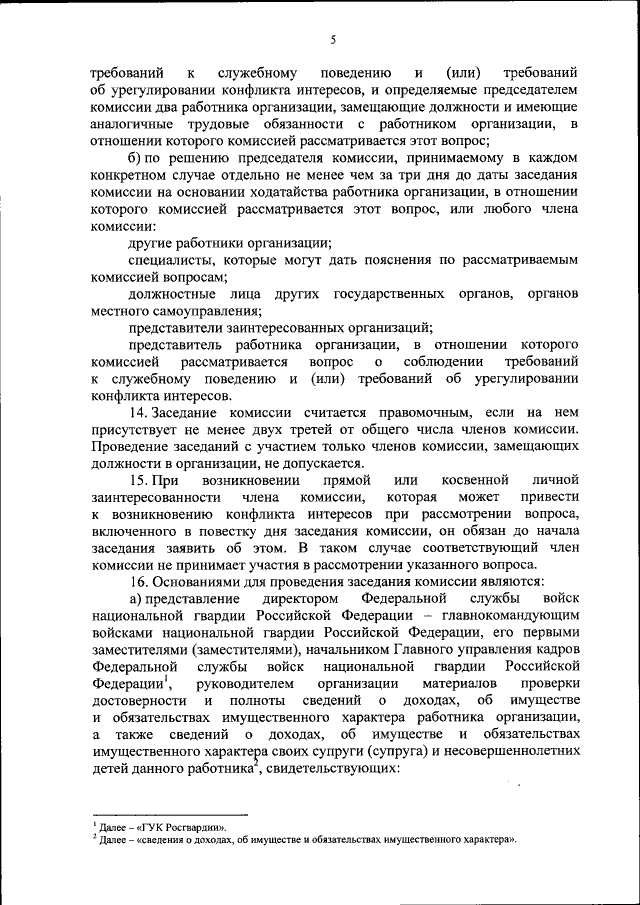 5

требований к служебному поведению и (или) требований об урегулировании конфликта интересов, и определяемые председателем комиссии два работника организации, замещающие должности и имеющие аналогичные трудовые обязанности с работником организации, в отношении которого комиссией рассматривается этот вопрос;

б) по решению председателя комиссии, принимаемому в каждом конкретном случае отдельно не менее чем за три дня до даты заседания комиссии на основании ходатайства работника организации, в отношении которого комиссией рассматривается этот вопрос, или любого члена комиссии:

другие работники организации;

специалисты, которые могут дать пояснения по рассматриваемым комиссией вопросам;

должностные лица других государственных органов, органов местного самоуправления;

представители заинтересованных организаций;

представитель работника организации, в отношении которого комиссией рассматривается вопрос о соблюдении требований к служебному поведению и (или) требований об урегулировании конфликта интересов.

14. Заседание комиссии считается правомочным, если на нем присутствует не менее двух третей от общего числа членов комиссии. Проведение заседаний с участием только членов комиссии, замещающих должности в организации, не допускается.

15. При возникновении прямой или косвенной личной заинтересованности члена комиссии, которая может привести к возникновению конфликта интересов при рассмотрении вопроса, включенного в повестку дня заседания комиссии, он обязан до начала заседания заявить об этом. В таком случае соответствующий член комиссии не принимает участия в рассмотрении указанного вопроса.

16. Основаниями для проведения заседания комиссии являются:

а) представление директором Федеральной службы войск национальной гвардии Российской Федерации – главнокомандующим войсками национальной гвардии Российской Федерации, его первыми заместителями (заместителями), начальником Главного управления кадров Федеральной службы войск национальной гвардии Российской Федерации$^1$, руководителем организации материалов проверки достоверности и полноты сведений о доходах, об имуществе и обязательствах имущественного характера работника организации, а также сведений о доходах, об имуществе и обязательствах имущественного характера своих супруги (супруга) и несовершеннолетних детей данного работника$^2$, свидетельствующих:

$^1$ Далее – «ГУК Росгвардии».
$^2$ Далее – «сведения о доходах, об имуществе и обязательствах имущественного характера».